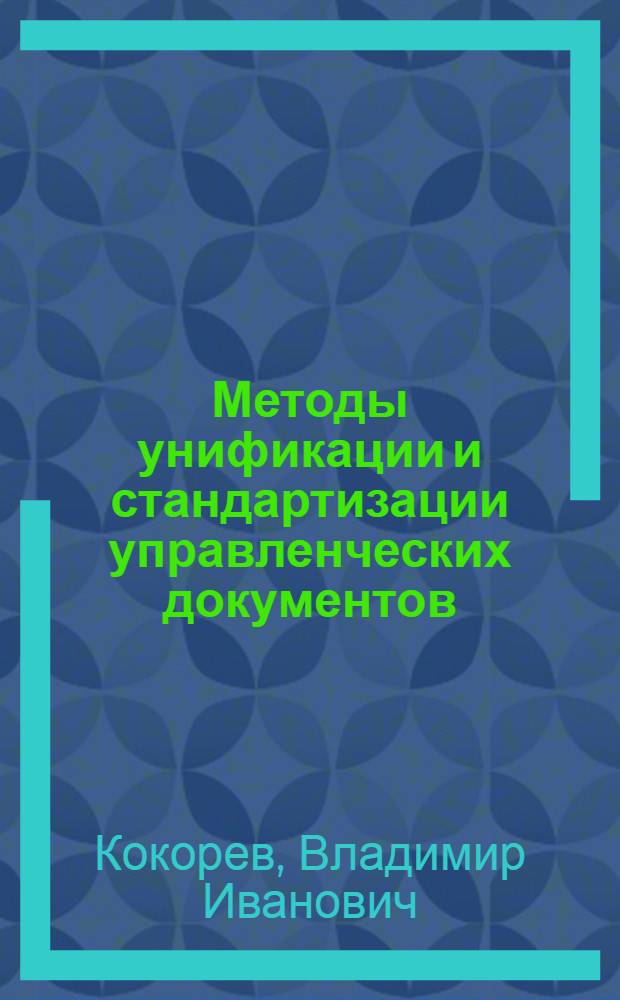 Методы унификации и стандартизации управленческих документов

Кокорев, Владимир Иванович